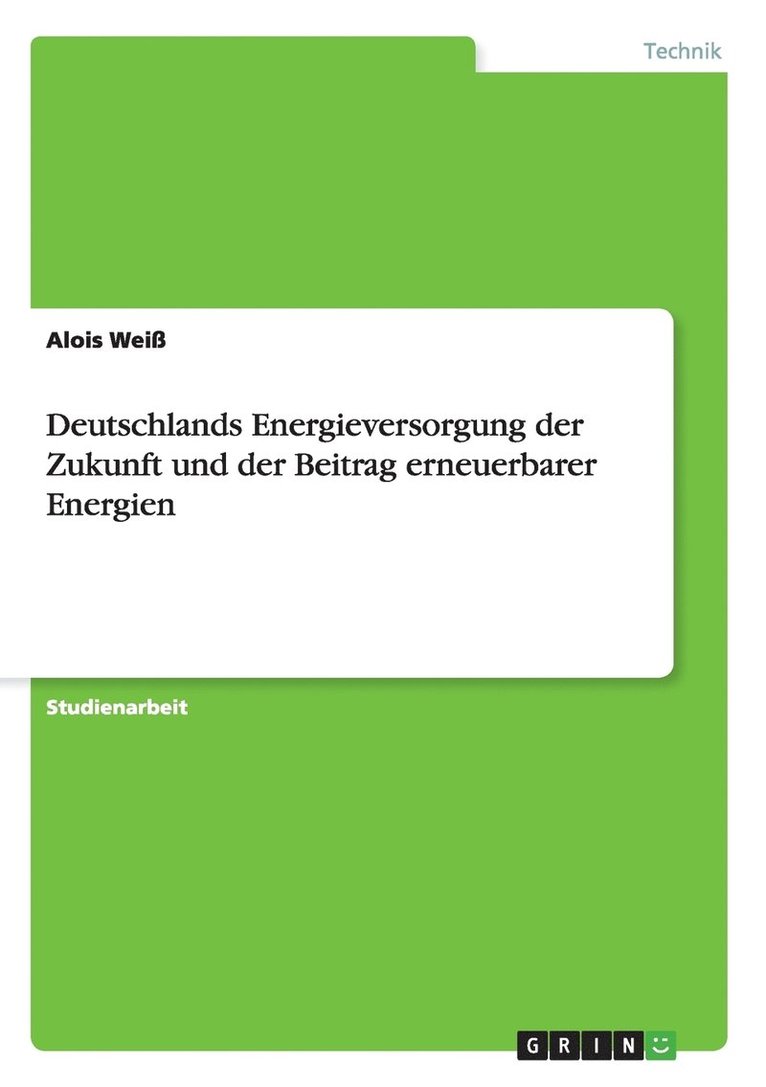 Technik

Alois Weiß

Deutschlands Energieversorgung der Zukunft und der Beitrag erneuerbarer Energien

Studienarbeit

GRIN